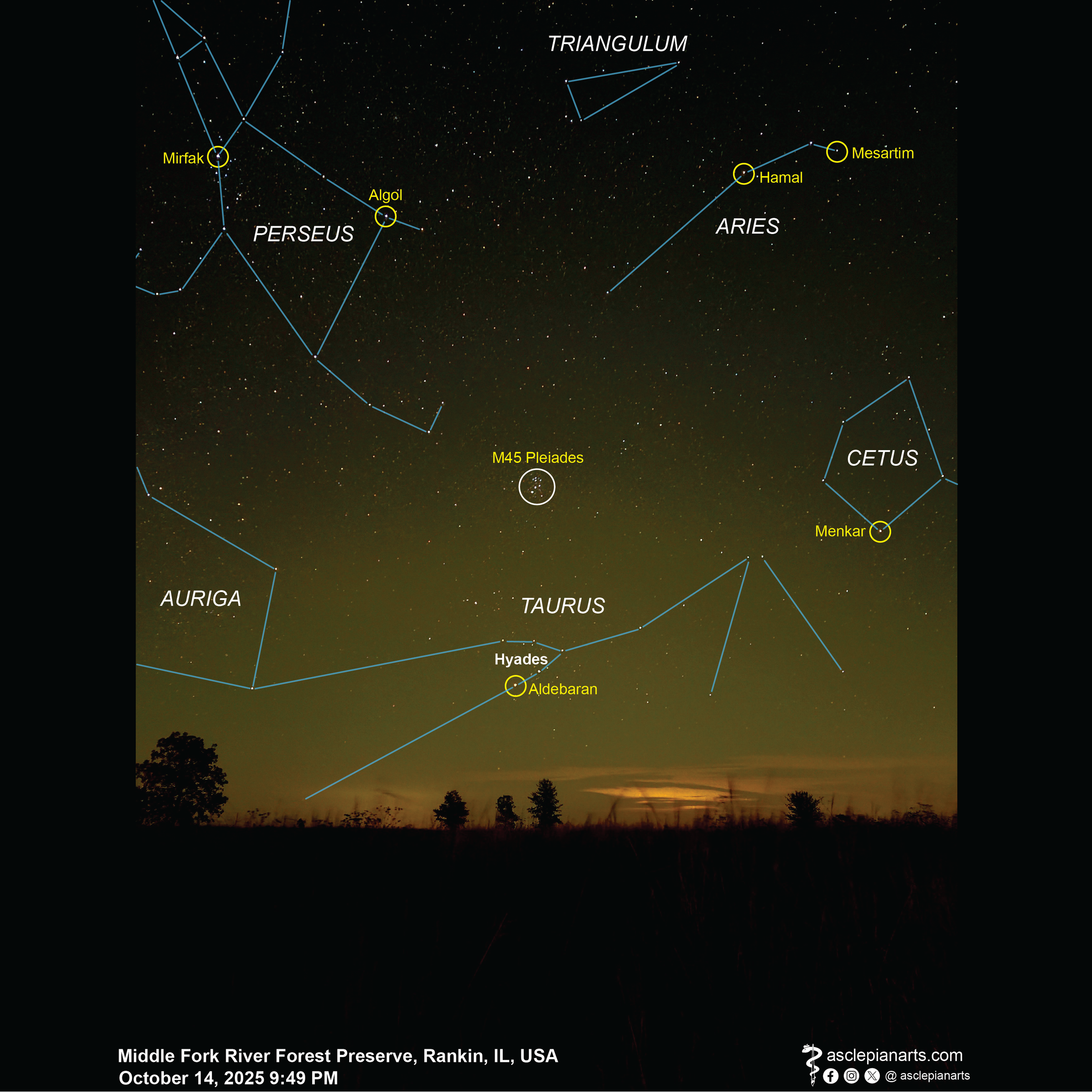 TRIANGULUM

Mirfak

Mesartim

Hamal

Algol

PERSEUS

ARIES

M45 Pleiades

CETUS

Menkar

AURIGA

TAURUS

Hyades

Aldebaran

Middle Fork River Forest Preserve, Rankin, IL, USA
October 14, 2025 9:49 PM

asclepianarts.com
@ asclepianarts